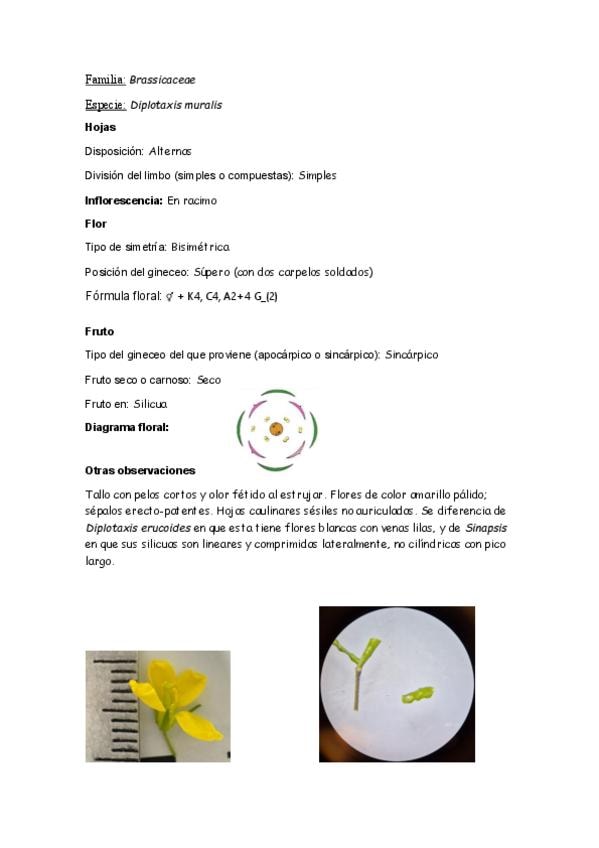 Familia: Brassicaceae

Especie: Diplotaxis muralis

Hojas

Disposición: Alternas

División del limbo (simples o compuestas): Simples

Inflorescencia: En racimo

Flor

Tipo de simetría: Bisimétrica

Posición del gineceo: Súpero (con dos carpelos soldados)

Fórmula floral: ⚥ + K4, C4, A2+4 G_(2)

Fruto

Tipo del gineceo del que proviene (apocárpico o sincárpico): Sincárpico

Fruto seco o carnoso: Seco

Fruto en: Silicua

Diagrama floral:

Otras observaciones

Tallo con pelos cortos y olor fétido al estrujar. Flores de color amarillo pálido; sépalos erecto-patentes. Hojas caulinares sésiles no auriculadas. Se diferencia de Diplotaxis erucoides en que esta tiene flores blancas con venas lilas, y de Sinapsis en que sus silicuas son lineares y comprimidas lateralmente, no cilíndricas con pico largo.